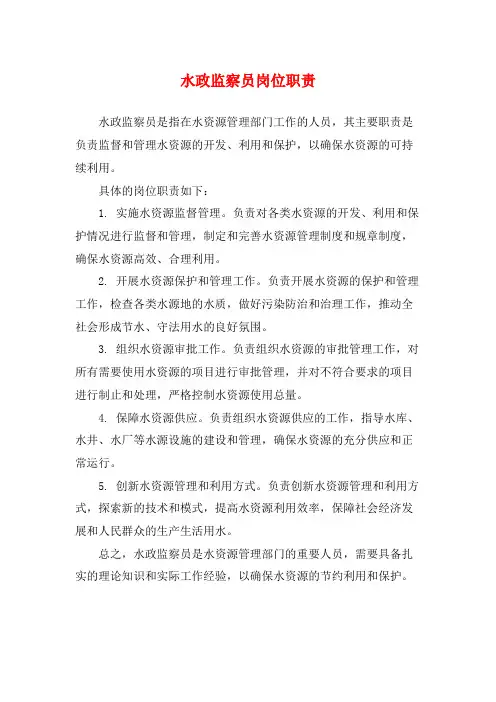 水政监察员岗位职责

水政监察员是指在水资源管理部门工作的人员，其主要职责是负责监督和管理水资源的开发、利用和保护，以确保水资源的可持续利用。

具体的岗位职责如下：

1. 实施水资源监督管理。负责对各类水资源的开发、利用和保护情况进行监督和管理，制定和完善水资源管理制度和规章制度，确保水资源高效、合理利用。

2. 开展水资源保护和管理工作。负责开展水资源的保护和管理工作，检查各类水源地的水质，做好污染防治和治理工作，推动全社会形成节水、守法用水的良好氛围。

3. 组织水资源审批工作。负责组织水资源的审批管理工作，对所有需要使用水资源的项目进行审批管理，并对不符合要求的项目进行制止和处理，严格控制水资源使用总量。

4. 保障水资源供应。负责组织水资源供应的工作，指导水库、水井、水厂等水源设施的建设和管理，确保水资源的充分供应和正常运行。

5. 创新水资源管理和利用方式。负责创新水资源管理和利用方式，探索新的技术和模式，提高水资源利用效率，保障社会经济发展和人民群众的生产生活用水。

总之，水政监察员是水资源管理部门的重要人员，需要具备扎实的理论知识和实际工作经验，以确保水资源的节约利用和保护。